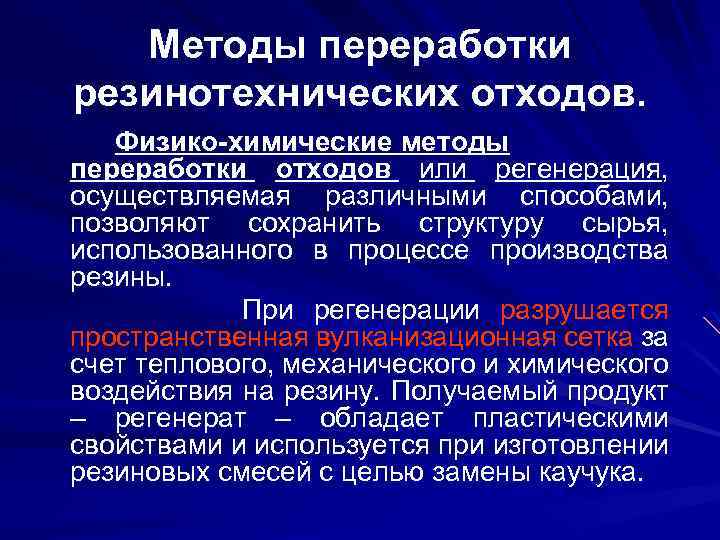 Методы переработки резинотехнических отходов.

Физико-химические методы переработки отходов или регенерация, осуществляемая различными способами, позволяют сохранить структуру сырья, использованного в процессе производства резины.

При регенерации разрушается пространственная вулканизационная сетка за счет теплового, механического и химического воздействия на резину. Получаемый продукт – регенерат – обладает пластическими свойствами и используется при изготовлении резиновых смесей с целью замены каучука.